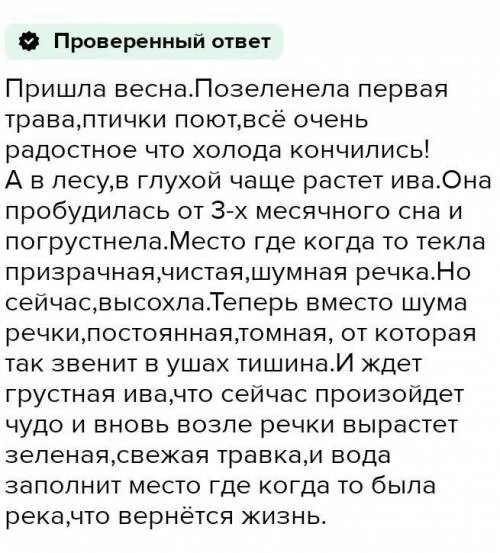 Проверенный ответ

Пришла весна.Позеленела первая трава,птички поют,всё очень радостное что холода кончились!
А в лесу,в глухой чаще растет ива.Она пробудилась от 3-х месячного сна и погрустнела.Место где когда то текла призрачная,чистая,шумная речка.Но сейчас,высохла.Теперь вместо шума речки,постоянная,томная, от которая так звенит в ушах тишина.И ждет грустная ива,что сейчас произойдет чудо и вновь возле речки вырастет зеленая,свежая травка,и вода заполнит место где когда то была река,что вернётся жизнь.